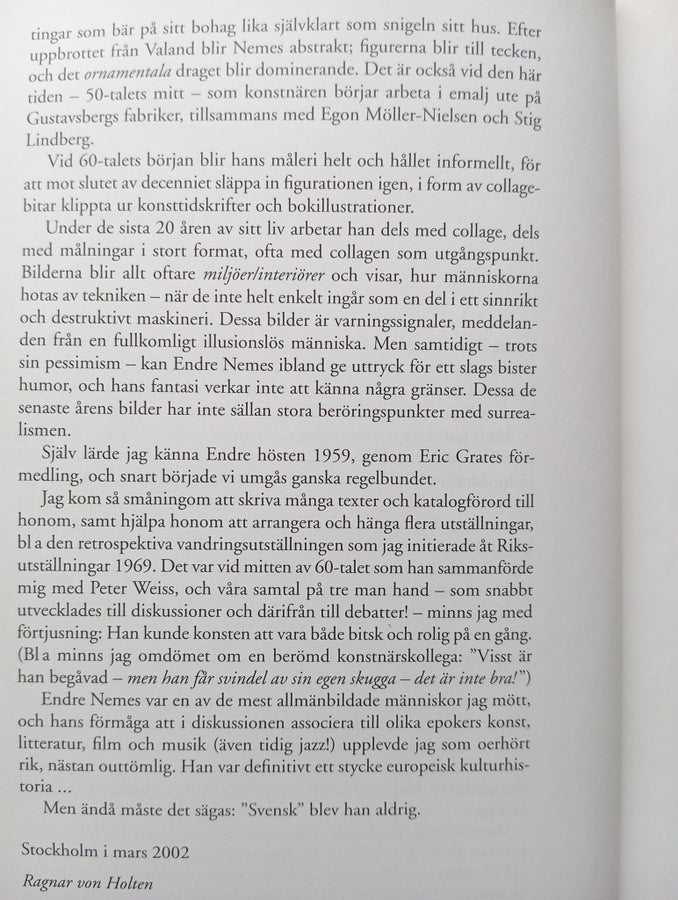 tingar som bär på sitt bohag lika självklart som snigeln sitt hus. Efter uppbrottet från Valand blir Nemes abstrakt; figurerna blir till tecken, och det ornamentala draget blir dominerande. Det är också vid den här tiden – 50-talets mitt – som konstnären börjar arbeta i emalj ute på Gustavsbergs fabriker, tillsammans med Egon Möller-Nielsen och Stig Lindberg.

Vid 60-talets början blir hans måleri helt och hållet informellt, för att mot slutet av decenniet släppa in figurationen igen, i form av collagebitar klippta ur konsttidskrifter och bokillustrationer.

Under de sista 20 åren av sitt liv arbetar han dels med collage, dels med målningar i stort format, ofta med collagen som utgångspunkt. Bilderna blir allt oftare miljöer/interiörer och visar, hur människorna hotas av tekniken – när de inte helt enkelt ingår som en del i ett sinnrikt och destruktivt maskineri. Dessa bilder är varningssignaler, meddelanden från en fullkomligt illusionslös människa. Men samtidigt – trots sin pessimism – kan Endre Nemes ibland ge uttryck för ett slags bister humor, och hans fantasi verkar inte att känna några gränser. Dessa de senaste årens bilder har inte sällan stora beröringspunkter med surrealismen.

Själv lärde jag känna Endre hösten 1959, genom Eric Grates förmedling, och snart började vi umgås ganska regelbundet.

Jag kom så småningom att skriva många texter och katalogförord till honom, samt hjälpa honom att arrangera och hänga flera utställningar, bl a den retrospektiva vandringsutställningen som jag initierade åt Riksutställningar 1969. Det var vid mitten av 60-talet som han sammanförde mig med Peter Weiss, och våra samtal på tre man hand – som snabbt utvecklades till diskussioner och därifrån till debatter! – minns jag med förtjusning: Han kunde konsten att vara både bitsk och rolig på en gång. (Bl a minns jag omdömet om en berömd konstnärskollega: "Visst är han begåvad – men han får svindel av sin egen skugga – det är inte bra!")

Endre Nemes var en av de mest allmänbildade människor jag mött, och hans förmåga att i diskussionen associera till olika epokers konst, litteratur, film och musik (även tidig jazz!) upplevde jag som oerhört rik, nästan outtömlig. Han var definitivt ett stycke europeisk kulturhistoria ...

Men ändå måste det sägas: "Svensk" blev han aldrig.

Stockholm i mars 2002

Ragnar von Holten